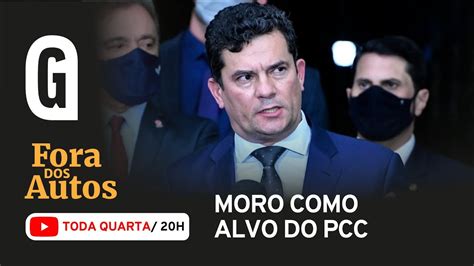 G

Fora DOS Autos

TODA QUARTA/ 20H

MORO COMO ALVO DO PCC